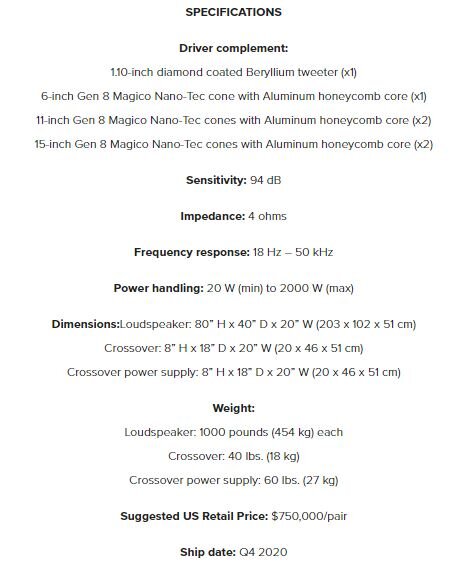 SPECIFICATIONS

Driver complement:

1.10-inch diamond coated Beryllium tweeter (x1)

6-inch Gen 8 Magico Nano-Tec cone with Aluminum honeycomb core (x1)

11-inch Gen 8 Magico Nano-Tec cones with Aluminum honeycomb core (x2)

15-inch Gen 8 Magico Nano-Tec cones with Aluminum honeycomb core (x2)

Sensitivity: 94 dB

Impedance: 4 ohms

Frequency response: 18 Hz – 50 kHz

Power handling: 20 W (min) to 2000 W (max)

Dimensions:Loudspeaker: 80" H x 40" D x 20" W (203 x 102 x 51 cm)

Crossover: 8" H x 18" D x 20" W (20 x 46 x 51 cm)

Crossover power supply: 8" H x 18" D x 20" W (20 x 46 x 51 cm)

Weight:

Loudspeaker: 1000 pounds (454 kg) each

Crossover: 40 lbs. (18 kg)

Crossover power supply: 60 lbs. (27 kg)

Suggested US Retail Price: $750,000/pair

Ship date: Q4 2020